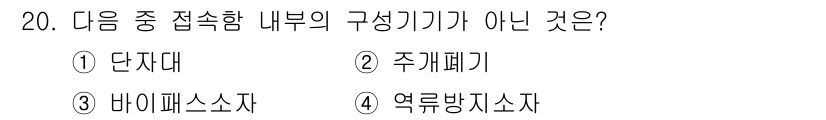 20. 다음 중 접속함 내부의 구성기기가 아닌 것은?

① 단자대
② 주개폐기
③ 바이패스소자
④ 역류방지소자